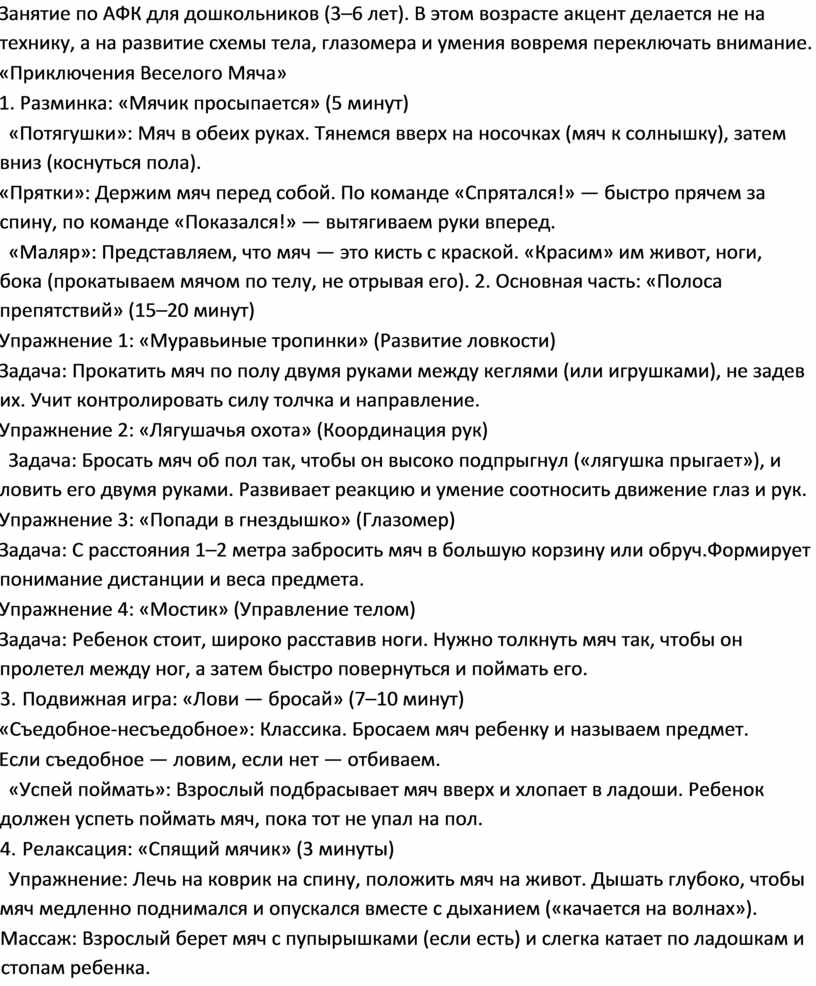 Занятие по АФК для дошкольников (3–6 лет). В этом возрасте акцент делается не на технику, а на развитие схемы тела, глазомера и умения вовремя переключать внимание.
«Приключения Веселого Мяча»
1. Разминка: «Мячик просыпается» (5 минут)
«Потягушки»: Мяч в обеих руках. Тянемся вверх на носочках (мяч к солнышку), затем вниз (коснуться пола).
«Прятки»: Держим мяч перед собой. По команде «Спрятался!» — быстро прячем за спину, по команде «Показался!» — вытягиваем руки вперед.
«Маляр»: Представляем, что мяч — это кисть с краской. «Красим» им живот, ноги, бока (прокатываем мячом по телу, не отрывая его). 2. Основная часть: «Полоса препятствий» (15–20 минут)
Упражнение 1: «Муравьиные тропинки» (Развитие ловкости)
Задача: Прокатить мяч по полу двумя руками между кеглями (или игрушками), не задев их. Учит контролировать силу толчка и направление.
Упражнение 2: «Лягушачья охота» (Координация рук)
Задача: Бросать мяч об пол так, чтобы он высоко подпрыгнул («лягушка прыгает»), и ловить его двумя руками. Развивает реакцию и умение соотносить движение глаз и рук.
Упражнение 3: «Попади в гнездышко» (Глазомер)
Задача: С расстояния 1–2 метра забросить мяч в большую корзину или обруч.Формирует понимание дистанции и веса предмета.
Упражнение 4: «Мостик» (Управление телом)
Задача: Ребенок стоит, широко расставив ноги. Нужно толкнуть мяч так, чтобы он пролетел между ног, а затем быстро повернуться и поймать его.
3. Подвижная игра: «Лови — бросай» (7–10 минут)
«Съедобное-несъедобное»: Классика. Бросаем мяч ребенку и называем предмет. Если съедобное — ловим, если нет — отбиваем.
«Успей поймать»: Взрослый подбрасывает мяч вверх и хлопает в ладоши. Ребенок должен успеть поймать мяч, пока тот не упал на пол.
4. Релаксация: «Спящий мячик» (3 минуты)
Упражнение: Лечь на коврик на спину, положить мяч на живот. Дышать глубоко, чтобы мяч медленно поднимался и опускался вместе с дыханием («качается на волнах»).
Массаж: Взрослый берет мяч с пупырышками (если есть) и слегка катает по ладошкам и стопам ребенка.